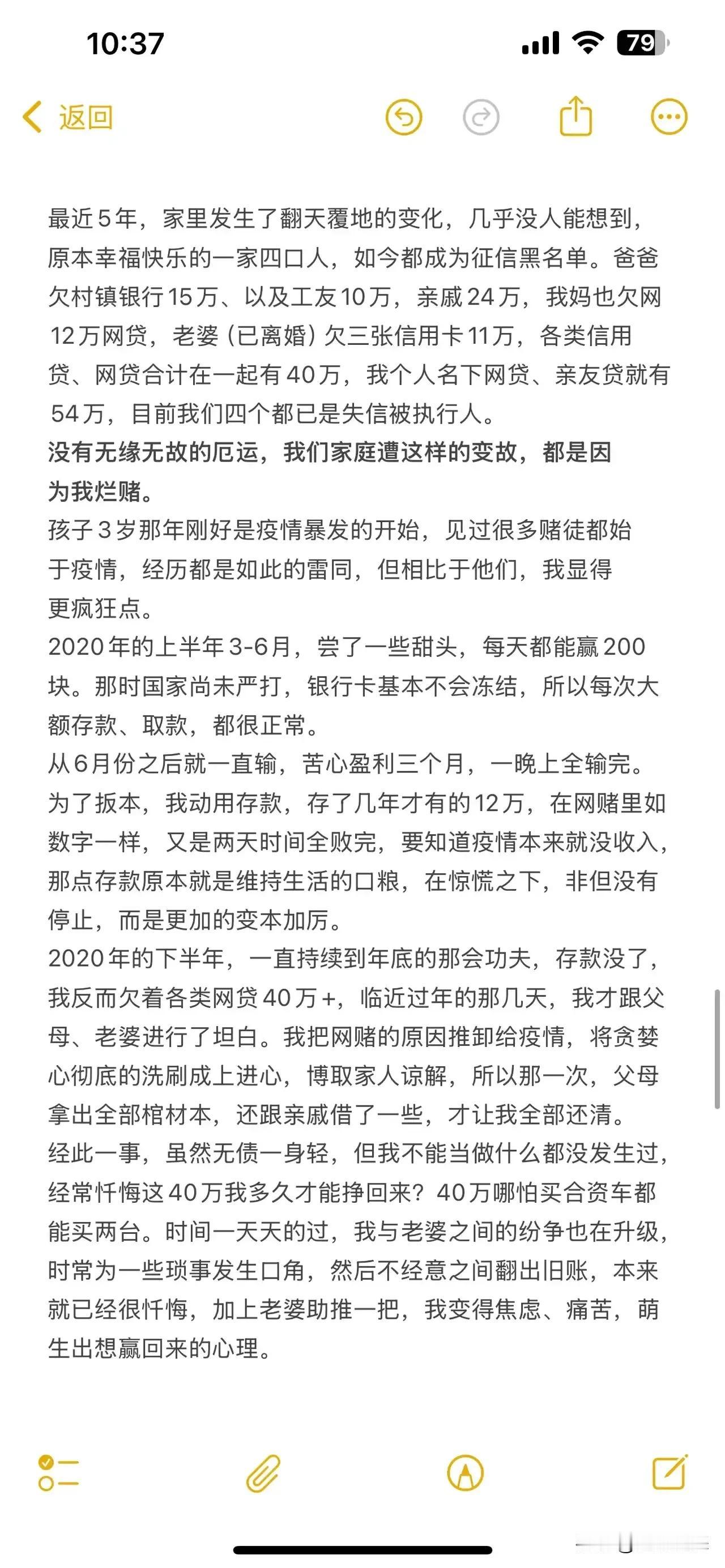 10:37

79

返回

最近5年，家里发生了翻天覆地的变化，几乎没人能想到，原本幸福快乐的一家四口人，如今都成为征信黑名单。爸爸欠村镇银行15万、以及工友10万，亲戚24万，我妈也欠网12万网贷，老婆（已离婚）欠三张信用卡11万，各类信用贷、网贷合计在一起有40万，我个人名下网贷、亲友贷就有54万，目前我们四个都已是失信被执行人。
没有无缘无故的厄运，我们家庭遭这样的变故，都是因为我烂赌。
孩子3岁那年刚好是疫情暴发的开始，见过很多赌徒都始于疫情，经历都是如此的雷同，但相比于他们，我显得更疯狂点。
2020年的上半年3-6月，尝了一些甜头，每天都能赢200块。那时国家尚未严打，银行卡基本不会冻结，所以每次大额存款、取款，都很正常。
从6月份之后就一直输，苦心盈利三个月，一晚上全输完。为了扳本，我动用存款，存了几年才有的12万，在网赌里如数字一样，又是两天时间全败完，要知道疫情本来就没收入，那点存款原本就是维持生活的口粮，在惊慌之下，非但没有停止，而是更加的变本加厉。
2020年的下半年，一直持续到年底的那会功夫，存款没了，我反而欠着各类网贷40万+，临近过年的那几天，我才跟父母、老婆进行了坦白。我把网赌的原因推卸给疫情，将贪婪心彻底的洗刷成上进心，博取家人谅解，所以那一次，父母拿出全部棺材本，还跟亲戚借了一些，才让我全部还清。
经此一事，虽然无债一身轻，但我不能当做什么都没发生过，经常忏悔这40万我多久才能挣回来？40万哪怕买合资车都能买两台。时间一天天的过，我与老婆之间的纷争也在升级，时常为一些琐事发生口角，然后不经意之间翻出旧账，本来就已经很忏悔，加上老婆助推一把，我变得焦虑、痛苦，萌生出想赢回来的心理。